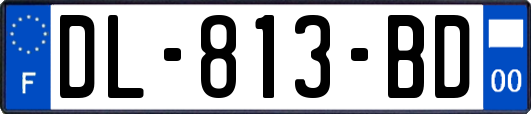 F
DL-813-BD
00